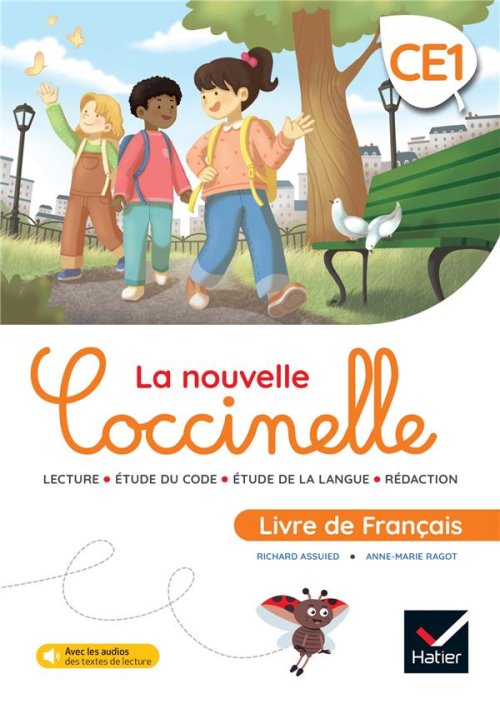 CE1

La nouvelle

Coccinelle

LECTURE • ÉTUDE DU CODE • ÉTUDE DE LA LANGUE • RÉDACTION

Livre de Français

RICHARD ASSUIED • ANNE-MARIE RAGOT

Avec les audios
des textes de lecture

Hatier